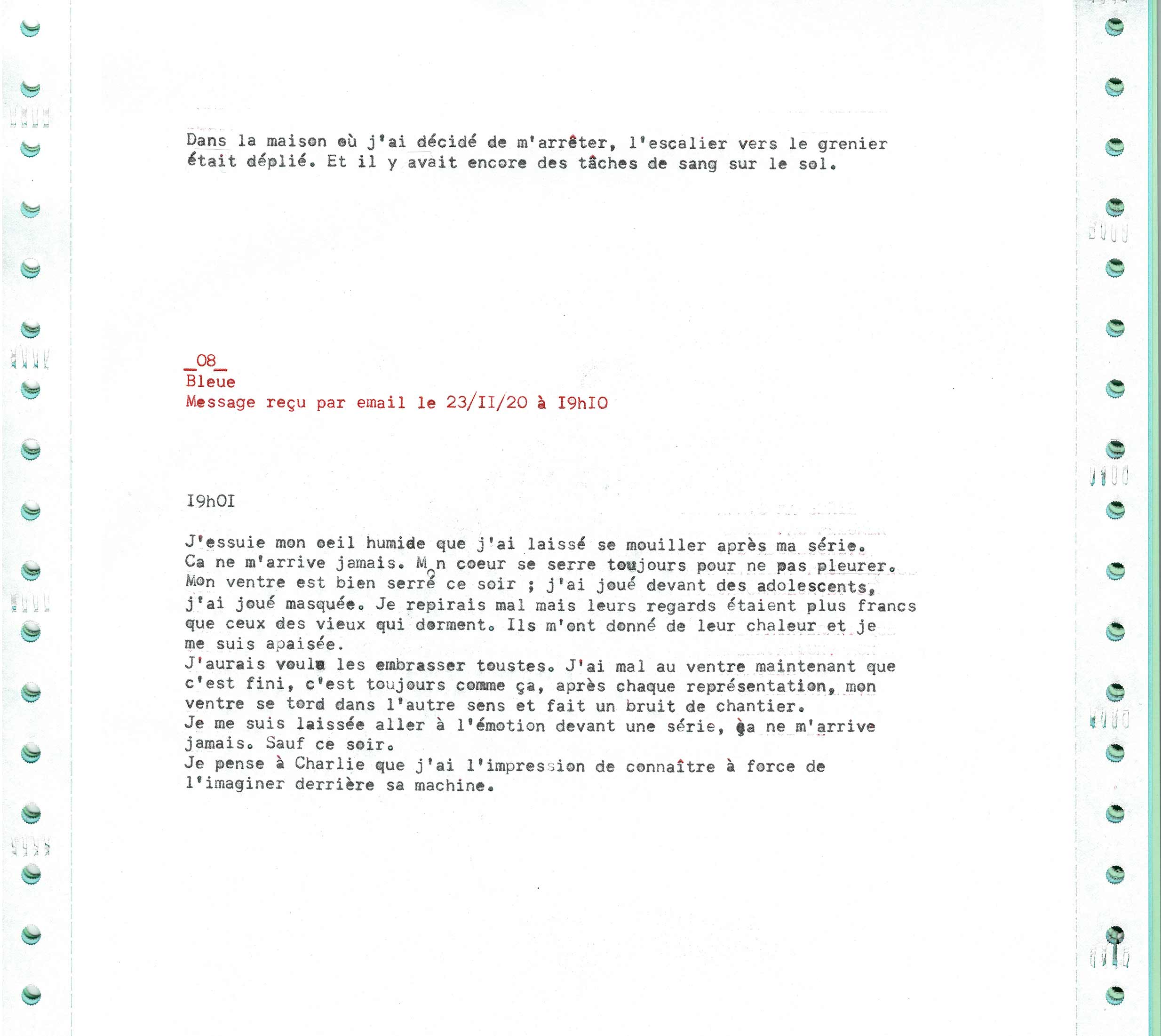 Dans la maison où j'ai décidé de m'arrêter, l'escalier vers le grenier était déplié. Et il y avait encore des tâches de sang sur le sol.

_08_
Bleue
Message reçu par email le 23/II/20 à I9hIO

I9hOI

J'essuie mon oeil humide que j'ai laissé se mouiller après ma série. Ca ne m'arrive jamais. Mon coeur se serre toujours pour ne pas pleurer. Mon ventre est bien serré ce soir ; j'ai joué devant des adolescents, j'ai joué masquée. Je repirais mal mais leurs regards étaient plus francs que ceux des vieux qui dorment. Ils m'ont donné de leur chaleur et je me suis apaisée.
J'aurais voulu les embrasser toustes. J'ai mal au ventre maintenant que c'est fini, c'est toujours comme ça, après chaque représentation, mon ventre se tord dans l'autre sens et fait un bruit de chantier.
Je me suis laissée aller à l'émotion devant une série, ça ne m'arrive jamais. Sauf ce soir.
Je pense à Charlie que j'ai l'impression de connaître à force de l'imaginer derrière sa machine.